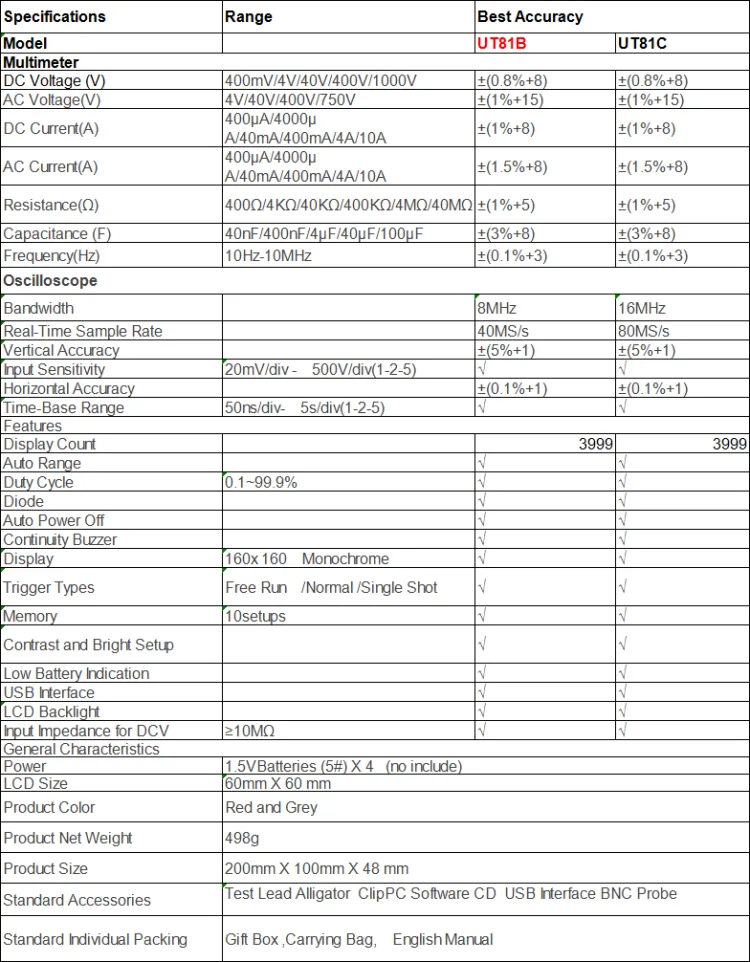 | Specifications | Range | Best Accuracy | |
|---|---|---|---|
| Model | | UT81B | UT81C |
| Multimeter | | | |
| DC Voltage (V) | 400mV/4V/40V/400V/1000V | ±(0.8%+8) | ±(0.8%+8) |
| AC Voltage(V) | 4V/40V/400V/750V | ±(1%+15) | ±(1%+15) |
| DC Current(A) | 400μA/4000μ A/40mA/400mA/4A/10A | ±(1%+8) | ±(1%+8) |
| AC Current(A) | 400μA/4000μ A/40mA/400mA/4A/10A | ±(1.5%+8) | ±(1.5%+8) |
| Resistance(Ω) | 400Ω/4KΩ/40KΩ/400KΩ/4MΩ/40MΩ | ±(1%+5) | ±(1%+5) |
| Capacitance (F) | 40nF/400nF/4μF/40μF/100μF | ±(3%+8) | ±(3%+8) |
| Frequency(Hz) | 10Hz-10MHz | ±(0.1%+3) | ±(0.1%+3) |
| Oscilloscope | | | |
| Bandwidth | | 8MHz | 16MHz |
| Real-Time Sample Rate | | 40MS/s | 80MS/s |
| Vertical Accuracy | | ±(5%+1) | ±(5%+1) |
| Input Sensitivity | 20mV/div - 500V/div(1-2-5) | √ | √ |
| Horizontal Accuracy | | ±(0.1%+1) | ±(0.1%+1) |
| Time-Base Range | 50ns/div- 5s/div(1-2-5) | √ | √ |
| Features | | | |
| Display Count | | 3999 | 3999 |
| Auto Range | | √ | √ |
| Duty Cycle | 0.1~99.9% | √ | √ |
| Diode | | √ | √ |
| Auto Power Off | | √ | √ |
| Continuity Buzzer | | √ | √ |
| Display | 160x 160 Monochrome | √ | √ |
| Trigger Types | Free Run /Normal /Single Shot | √ | √ |
| Memory | 10setups | √ | √ |
| Contrast and Bright Setup | | √ | √ |
| Low Battery Indication | | √ | √ |
| USB Interface | | √ | √ |
| LCD Backlight | | √ | √ |
| Input Impedance for DCV | ≥10MΩ | √ | √ |
| General Characteristics | | | |
| Power | 1.5VBatteries (5#) X 4 (no include) | | |
| LCD Size | 60mm X 60 mm | | |
| Product Color | Red and Grey | | |
| Product Net Weight | 498g | | |
| Product Size | 200mm X 100mm X 48 mm | | |
| Standard Accessories | Test Lead Alligator ClipPC Software CD USB Interface BNC Probe | | |
| Standard Individual Packing | Gift Box ,Carrying Bag, English Manual | | |